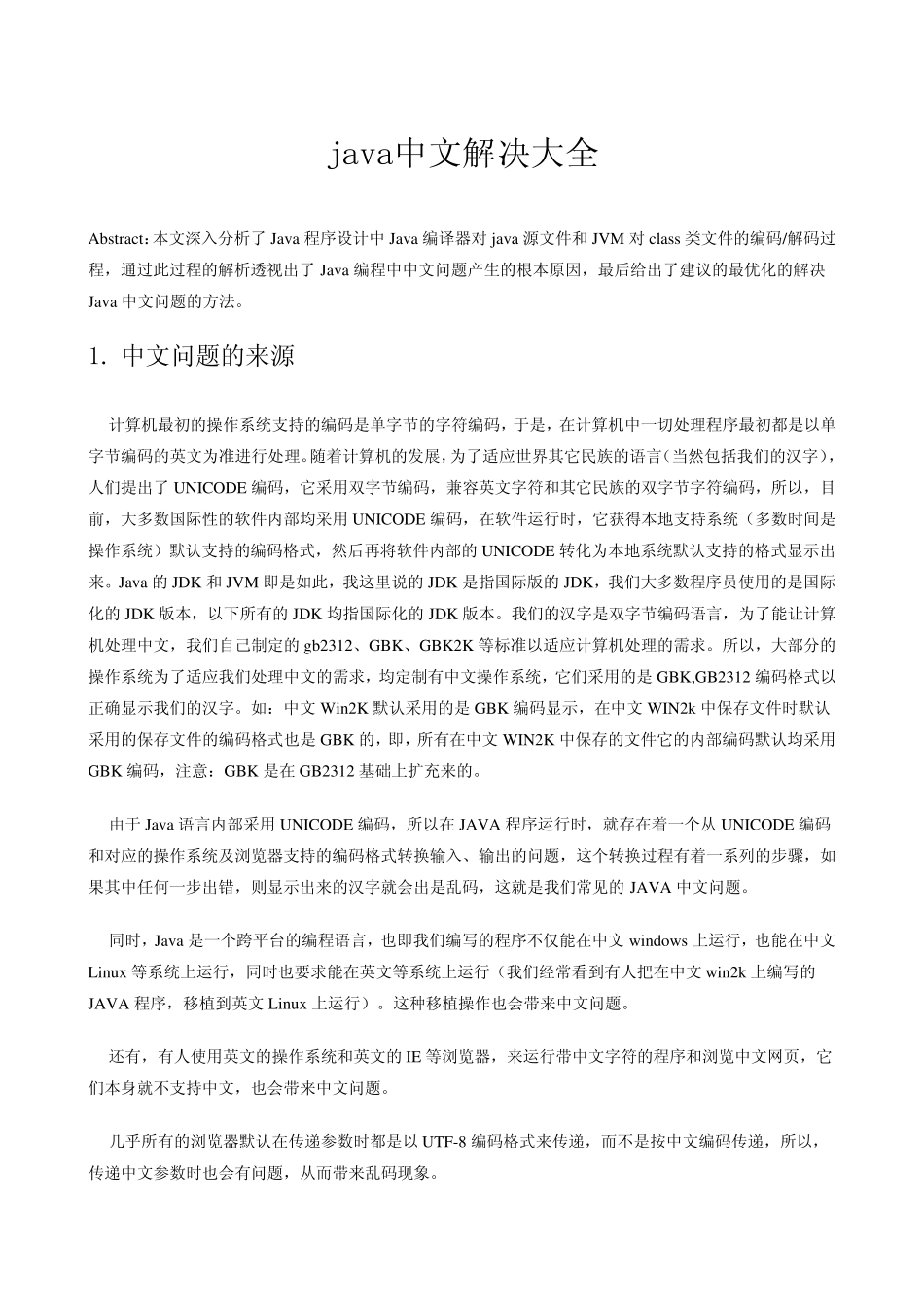 java中文解决大全

Abstract：本文深入分析了 Java 程序设计中 Java 编译器对 java 源文件和 JVM 对 class 类文件的编码/解码过程，通过此过程的解析透视出了 Java 编程中中文问题产生的根本原因，最后给出了建议的最优化的解决 Java 中文问题的方法。

1. 中文问题的来源

计算机最初的操作系统支持的编码是单字节的字符编码，于是，在计算机中一切处理程序最初都是以单字节编码的英文为准进行处理。随着计算机的发展，为了适应世界其它民族的语言（当然包括我们的汉字），人们提出了 UNICODE 编码，它采用双字节编码，兼容英文字符和其它民族的双字节字符编码，所以，目前，大多数国际性的软件内部均采用 UNICODE 编码，在软件运行时，它获得本地支持系统（多数时间是操作系统）默认支持的编码格式，然后再将软件内部的 UNICODE 转化为本地系统默认支持的格式显示出来。Java 的 JDK 和 JVM 即是如此，我这里说的 JDK 是指国际版的 JDK，我们大多数程序员使用的是国际化的 JDK 版本，以下所有的 JDK 均指国际化的 JDK 版本。我们的汉字是双字节编码语言，为了能让计算机处理中文，我们自己制定的 gb2312、GBK、GBK2K 等标准以适应计算机处理的需求。所以，大部分的操作系统为了适应我们处理中文的需求，均定制有中文操作系统，它们采用的是 GBK,GB2312 编码格式以正确显示我们的汉字。如：中文 Win2K 默认采用的是 GBK 编码显示，在中文 WIN2k 中保存文件时默认采用的保存文件的编码格式也是 GBK 的，即，所有在中文 WIN2K 中保存的文件它的内部编码默认均采用 GBK 编码，注意：GBK 是在 GB2312 基础上扩充来的。

由于 Java 语言内部采用 UNICODE 编码，所以在 JAVA 程序运行时，就存在着一个从 UNICODE 编码和对应的操作系统及浏览器支持的编码格式转换输入、输出的问题，这个转换过程有着一系列的步骤，如果其中任何一步出错，则显示出来的汉字就会出是乱码，这就是我们常见的 JAVA 中文问题。

同时，Java 是一个跨平台的编程语言，也即我们编写的程序不仅能在中文 windows 上运行，也能在中文 Linux 等系统上运行，同时也要求能在英文等系统上运行（我们经常看到有人把在中文 win2k 上编写的 JAVA 程序，移植到英文 Linux 上运行）。这种移植操作也会带来中文问题。

还有，有人使用英文的操作系统和英文的 IE 等浏览器，来运行带中文字符的程序和浏览中文网页，它们本身就不支持中文，也会带来中文问题。

几乎所有的浏览器默认在传递参数时都是以 UTF-8 编码格式来传递，而不是按中文编码传递，所以，传递中文参数时也会有问题，从而带来乱码现象。